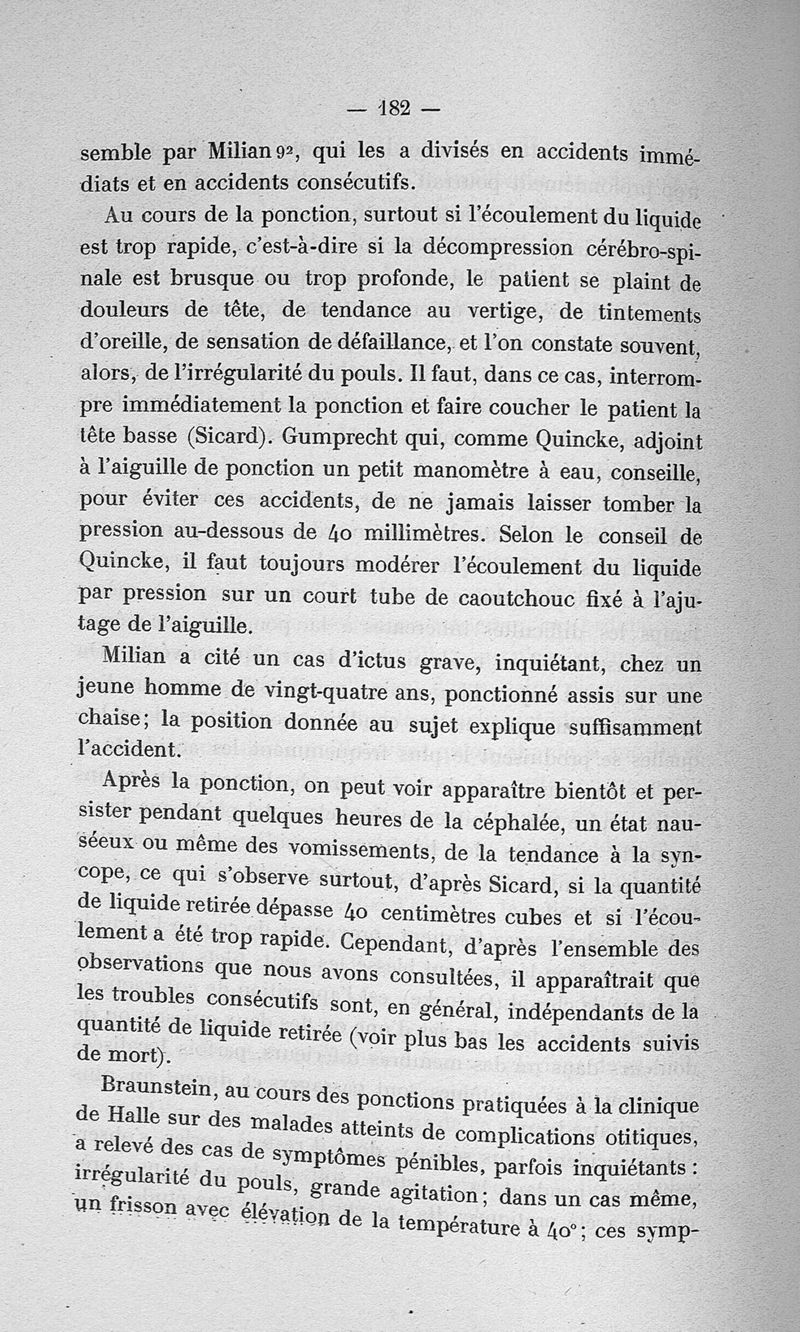 — 182 —

semble par Milian $^{92}$, qui les a divisés en accidents immédiats et en accidents consécutifs.

Au cours de la ponction, surtout si l'écoulement du liquide est trop rapide, c'est-à-dire si la décompression cérébro-spinale est brusque ou trop profonde, le patient se plaint de douleurs de tête, de tendance au vertige, de tintements d'oreille, de sensation de défaillance, et l'on constate souvent, alors, de l'irrégularité du pouls. Il faut, dans ce cas, interrompre immédiatement la ponction et faire coucher le patient la tête basse (Sicard). Gumprecht qui, comme Quincke, adjoint à l'aiguille de ponction un petit manomètre à eau, conseille, pour éviter ces accidents, de ne jamais laisser tomber la pression au-dessous de 40 millimètres. Selon le conseil de Quincke, il faut toujours modérer l'écoulement du liquide par pression sur un court tube de caoutchouc fixé à l'ajutage de l'aiguille.

Milian a cité un cas d'ictus grave, inquiétant, chez un jeune homme de vingt-quatre ans, ponctionné assis sur une chaise; la position donnée au sujet explique suffisamment l'accident.

Après la ponction, on peut voir apparaître bientôt et persister pendant quelques heures de la céphalée, un état nauséeux ou même des vomissements, de la tendance à la syncope, ce qui s'observe surtout, d'après Sicard, si la quantité de liquide retirée dépasse 40 centimètres cubes et si l'écoulement a été trop rapide. Cependant, d'après l'ensemble des observations que nous avons consultées, il apparaîtrait que les troubles consécutifs sont, en général, indépendants de la quantité de liquide retirée (voir plus bas les accidents suivis de mort).

Braunstein, au cours des ponctions pratiquées à la clinique de Halle sur des malades atteints de complications otitiques, a relevé des cas de symptômes pénibles, parfois inquiétants : irrégularité du pouls, grande agitation; dans un cas même, un frisson avec élévation de la température à 40°; ces symp-